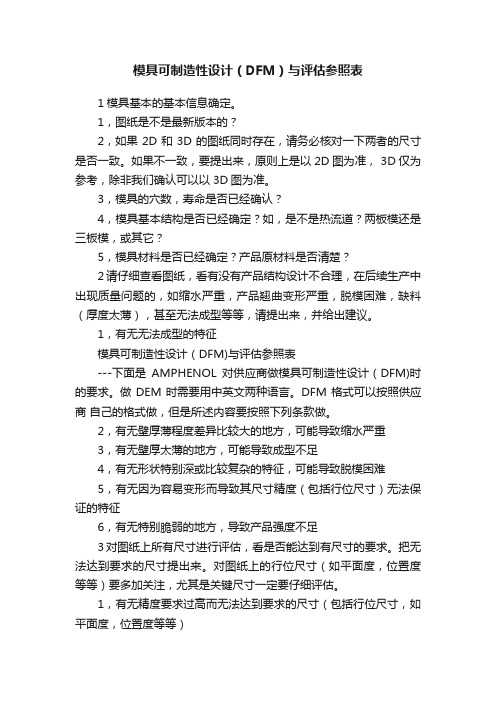 模具可制造性设计（DFM）与评估参照表

1 模具基本的基本信息确定。

1，图纸是不是最新版本的？

2，如果 2D 和 3D 的图纸同时存在，请务必核对一下两者的尺寸是否一致。如果不一致，要提出来，原则上是以 2D 图为准， 3D 仅为参考，除非我们确认可以以 3D 图为准。

3，模具的穴数，寿命是否已经确认？

4，模具基本结构是否已经确定？如，是不是热流道？两板模还是三板模，或其它？

5，模具材料是否已经确定？产品原材料是否清楚？

2 请仔细查看图纸，看有没有产品结构设计不合理，在后续生产中出现质量问题的，如缩水严重，产品翘曲变形严重，脱模困难，缺料（厚度太薄），甚至无法成型等等，请提出来，并给出建议。

1，有无无法成型的特征

模具可制造性设计（DFM)与评估参照表

---下面是 AMPHENOL 对供应商做模具可制造性设计（DFM)时的要求。做 DEM 时需要用中英文两种语言。DFM 格式可以按照供应商 自己的格式做，但是所述内容要按照下列条款做。

2，有无壁厚薄程度差异比较大的地方，可能导致缩水严重

3，有无壁厚太薄的地方，可能导致成型不足

4，有无形状特别深或比较复杂的特征，可能导致脱模困难

5，有无因为容易变形而导致其尺寸精度（包括行位尺寸）无法保证的特征

6，有无特别脆弱的地方，导致产品强度不足

3 对图纸上所有尺寸进行评估，看是否能达到有尺寸的要求。把无法达到要求的尺寸提出来。对图纸上的行位尺寸（如平面度，位置度等等）要多加关注，尤其是关键尺寸一定要仔细评估。

1，有无精度要求过高而无法达到要求的尺寸（包括行位尺寸，如平面度，位置度等等）